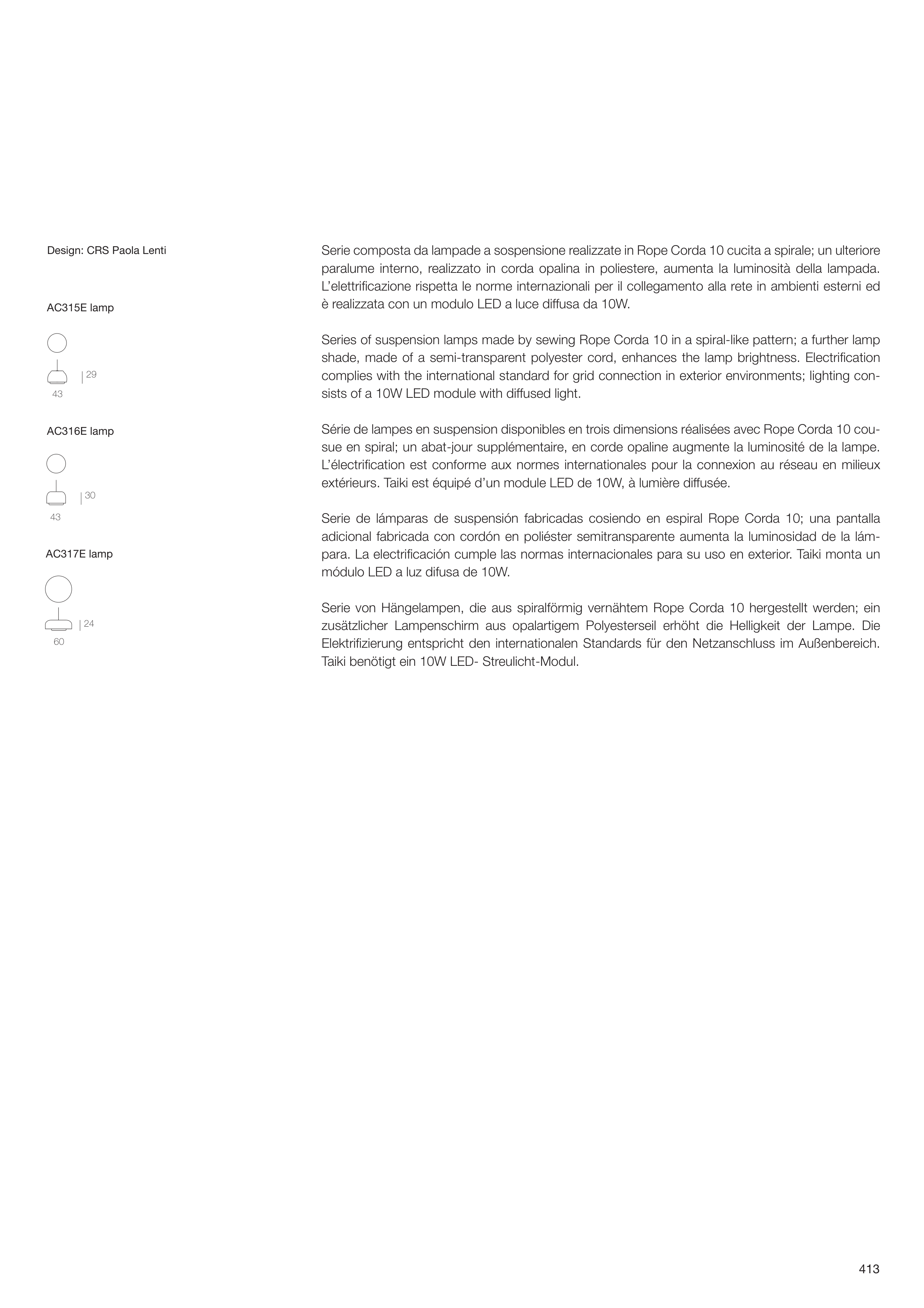 Design: CRS Paola Lenti

AC315E lamp

29
43

AC316E lamp

30
43

AC317E lamp

24
60

Serie composta da lampade a sospensione realizzate in Rope Corda 10 cucita a spirale; un ulteriore paralume interno, realizzato in corda opalina in poliestere, aumenta la luminosità della lampada. L'elettrificazione rispetta le norme internazionali per il collegamento alla rete in ambienti esterni ed è realizzata con un modulo LED a luce diffusa da 10W.

Series of suspension lamps made by sewing Rope Corda 10 in a spiral-like pattern; a further lamp shade, made of a semi-transparent polyester cord, enhances the lamp brightness. Electrification complies with the international standard for grid connection in exterior environments; lighting consists of a 10W LED module with diffused light.

Série de lampes en suspension disponibles en trois dimensions réalisées avec Rope Corda 10 cousue en spiral; un abat-jour supplémentaire, en corde opaline augmente la luminosité de la lampe. L'électrification est conforme aux normes internationales pour la connexion au réseau en milieux extérieurs. Taiki est équipé d'un module LED de 10W, à lumière diffusée.

Serie de lámparas de suspensión fabricadas cosiendo en espiral Rope Corda 10; una pantalla adicional fabricada con cordón en poliéster semitransparente aumenta la luminosidad de la lámpara. La electrificación cumple las normas internacionales para su uso en exterior. Taiki monta un módulo LED a luz difusa de 10W.

Serie von Hängelampen, die aus spiralförmig vernähtem Rope Corda 10 hergestellt werden; ein zusätzlicher Lampenschirm aus opalartigem Polyesterseil erhöht die Helligkeit der Lampe. Die Elektrifizierung entspricht den internationalen Standards für den Netzanschluss im Außenbereich. Taiki benötigt ein 10W LED- Streulicht-Modul.

413